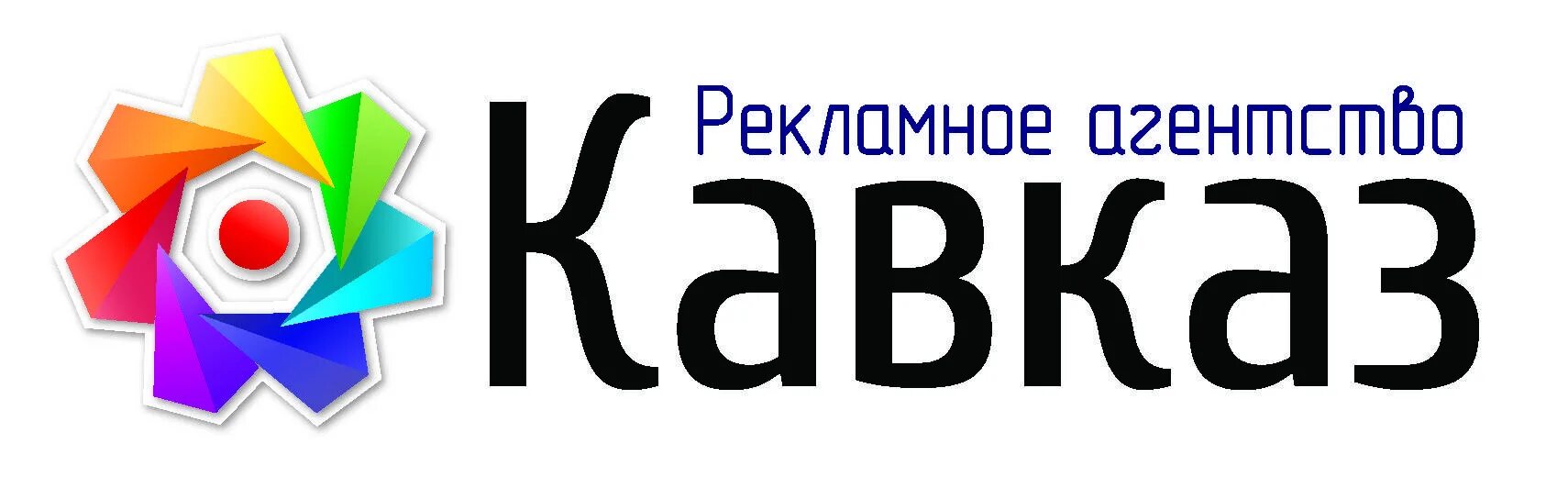 Рекламное агентство
Кавказ